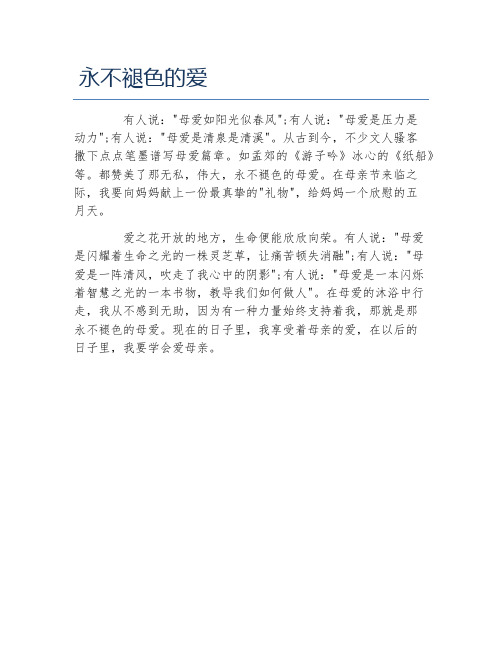 永不褪色的爱

有人说："母爱如阳光似春风";有人说："母爱是压力是动力";有人说："母爱是清泉是清溪"。从古到今，不少文人骚客撒下点点笔墨谱写母爱篇章。如孟郊的《游子吟》冰心的《纸船》等。都赞美了那无私，伟大，永不褪色的母爱。在母亲节来临之际，我要向妈妈献上一份最真挚的"礼物"，给妈妈一个欣慰的五月天。

爱之花开放的地方，生命便能欣欣向荣。有人说："母爱是闪耀着生命之光的一株灵芝草，让痛苦顿失消融";有人说："母爱是一阵清风，吹走了我心中的阴影";有人说："母爱是一本闪烁着智慧之光的一本书物，教导我们如何做人"。在母爱的沐浴中行走，我从不感到无助，因为有一种力量始终支持着我，那就是那永不褪色的母爱。现在的日子里，我享受着母亲的爱，在以后的日子里，我要学会爱母亲。